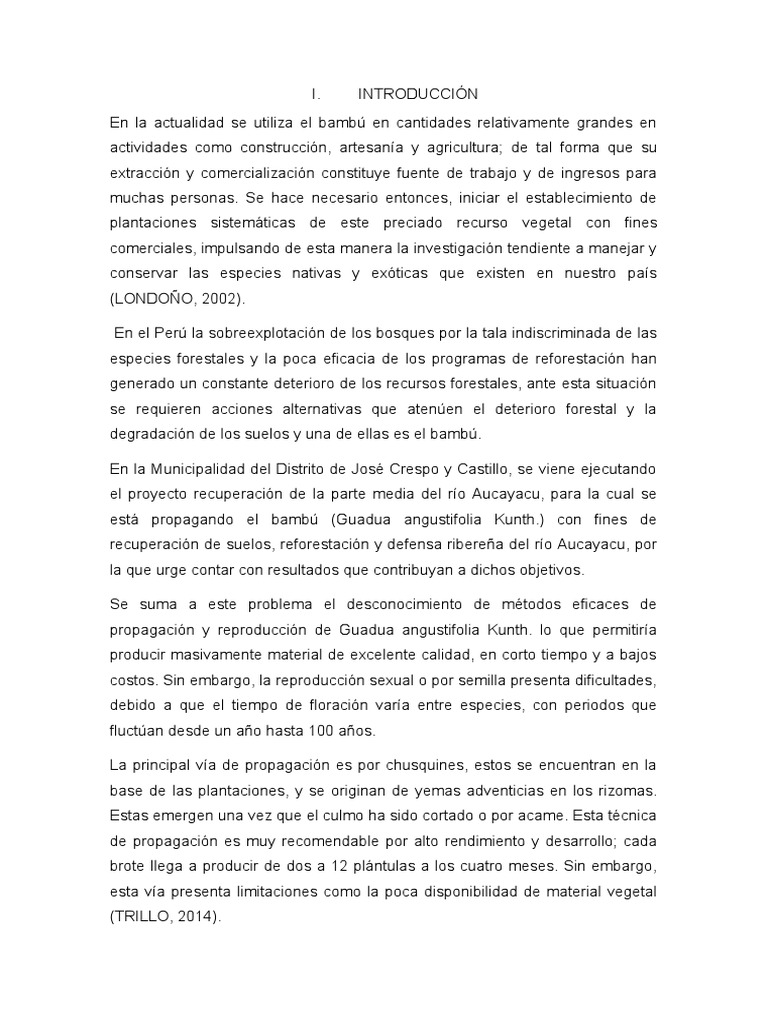 I. INTRODUCCIÓN

En la actualidad se utiliza el bambú en cantidades relativamente grandes en actividades como construcción, artesanía y agricultura; de tal forma que su extracción y comercialización constituye fuente de trabajo y de ingresos para muchas personas. Se hace necesario entonces, iniciar el establecimiento de plantaciones sistemáticas de este preciado recurso vegetal con fines comerciales, impulsando de esta manera la investigación tendiente a manejar y conservar las especies nativas y exóticas que existen en nuestro país (LONDOÑO, 2002).

En el Perú la sobreexplotación de los bosques por la tala indiscriminada de las especies forestales y la poca eficacia de los programas de reforestación han generado un constante deterioro de los recursos forestales, ante esta situación se requieren acciones alternativas que atenúen el deterioro forestal y la degradación de los suelos y una de ellas es el bambú.

En la Municipalidad del Distrito de José Crespo y Castillo, se viene ejecutando el proyecto recuperación de la parte media del río Aucayacu, para la cual se está propagando el bambú (Guadua angustifolia Kunth.) con fines de recuperación de suelos, reforestación y defensa ribereña del río Aucayacu, por la que urge contar con resultados que contribuyan a dichos objetivos.

Se suma a este problema el desconocimiento de métodos eficaces de propagación y reproducción de Guadua angustifolia Kunth. lo que permitiría producir masivamente material de excelente calidad, en corto tiempo y a bajos costos. Sin embargo, la reproducción sexual o por semilla presenta dificultades, debido a que el tiempo de floración varía entre especies, con periodos que fluctúan desde un año hasta 100 años.

La principal vía de propagación es por chusquines, estos se encuentran en la base de las plantaciones, y se originan de yemas adventicias en los rizomas. Estas emergen una vez que el culmo ha sido cortado o por acame. Esta técnica de propagación es muy recomendable por alto rendimiento y desarrollo; cada brote llega a producir de dos a 12 plántulas a los cuatro meses. Sin embargo, esta vía presenta limitaciones como la poca disponibilidad de material vegetal (TRILLO, 2014).